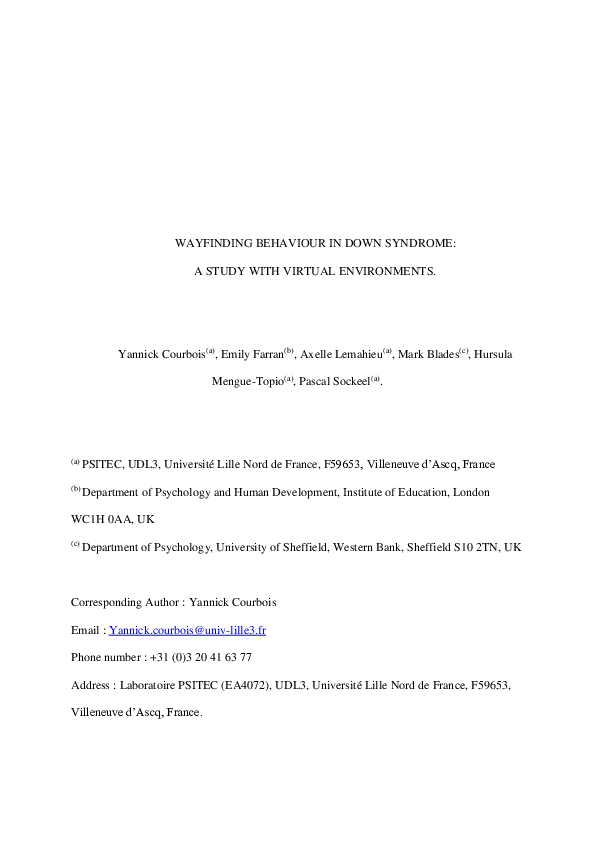 WAYFINDING BEHAVIOUR IN DOWN SYNDROME:

A STUDY WITH VIRTUAL ENVIRONMENTS.

Yannick Courbois$^{(a)}$, Emily Farran$^{(b)}$, Axelle Lemahieu$^{(a)}$, Mark Blades$^{(c)}$, Hursula Mengue-Topio$^{(a)}$, Pascal Sockeel$^{(a)}$.

$^{(a)}$ PSITEC, UDL3, Université Lille Nord de France, F59653, Villeneuve d'Ascq, France

$^{(b)}$ Department of Psychology and Human Development, Institute of Education, London WC1H 0AA, UK

$^{(c)}$ Department of Psychology, University of Sheffield, Western Bank, Sheffield S10 2TN, UK

Corresponding Author : Yannick Courbois

Email : Yannick.courbois@univ-lille3.fr

Phone number : +31 (0)3 20 41 63 77

Address : Laboratoire PSITEC (EA4072), UDL3, Université Lille Nord de France, F59653, Villeneuve d'Ascq, France.